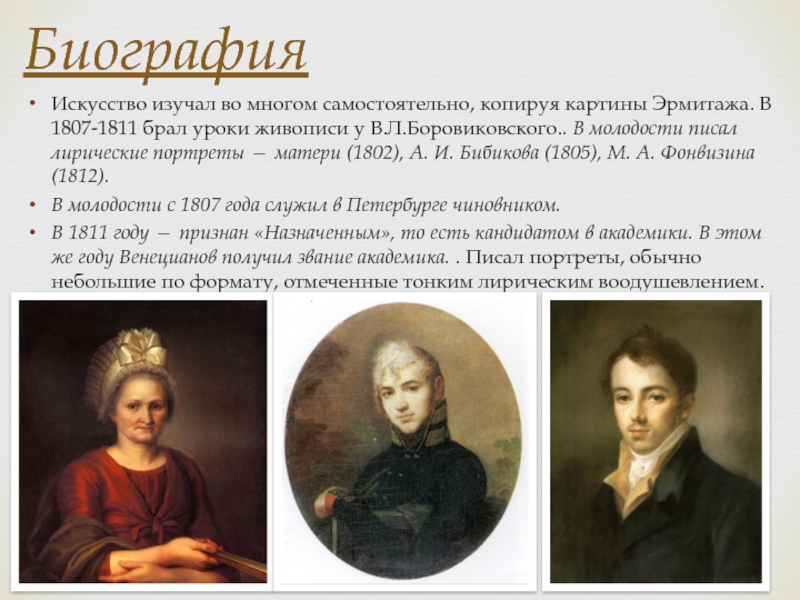 Биография

• Искусство изучал во многом самостоятельно, копируя картины Эрмитажа. В 1807-1811 брал уроки живописи у В.Л.Боровиковского.. В молодости писал лирические портреты — матери (1802), А. И. Бибикова (1805), М. А. Фонвизина (1812).

• В молодости с 1807 года служил в Петербурге чиновником.

• В 1811 году — признан «Назначенным», то есть кандидатом в академики. В этом же году Венецианов получил звание академика. . Писал портреты, обычно небольшие по формату, отмеченные тонким лирическим воодушевлением.